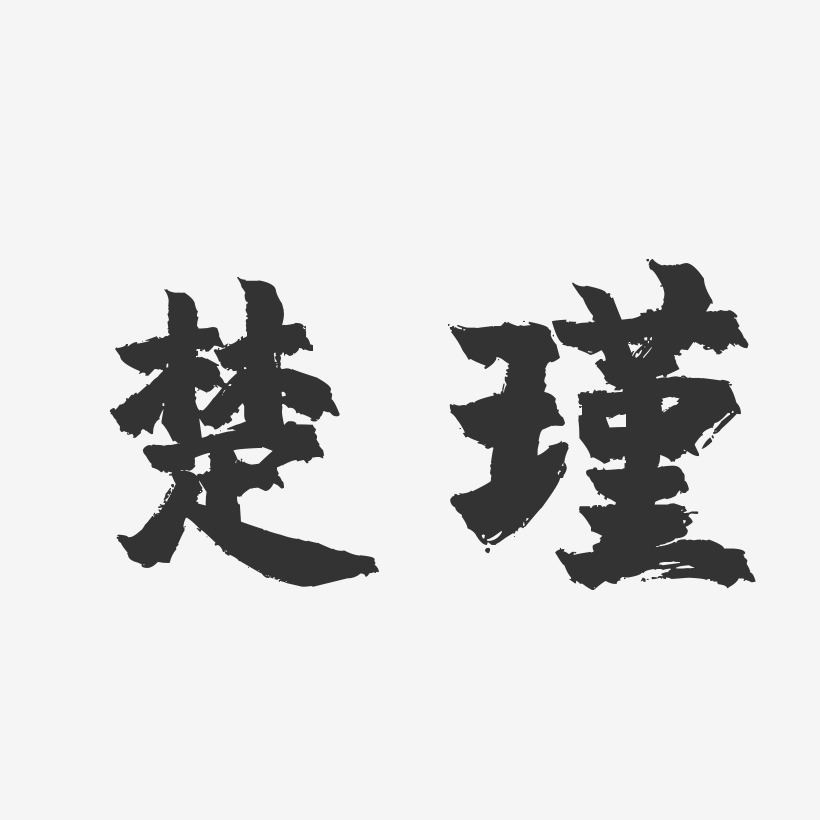 楚瑾